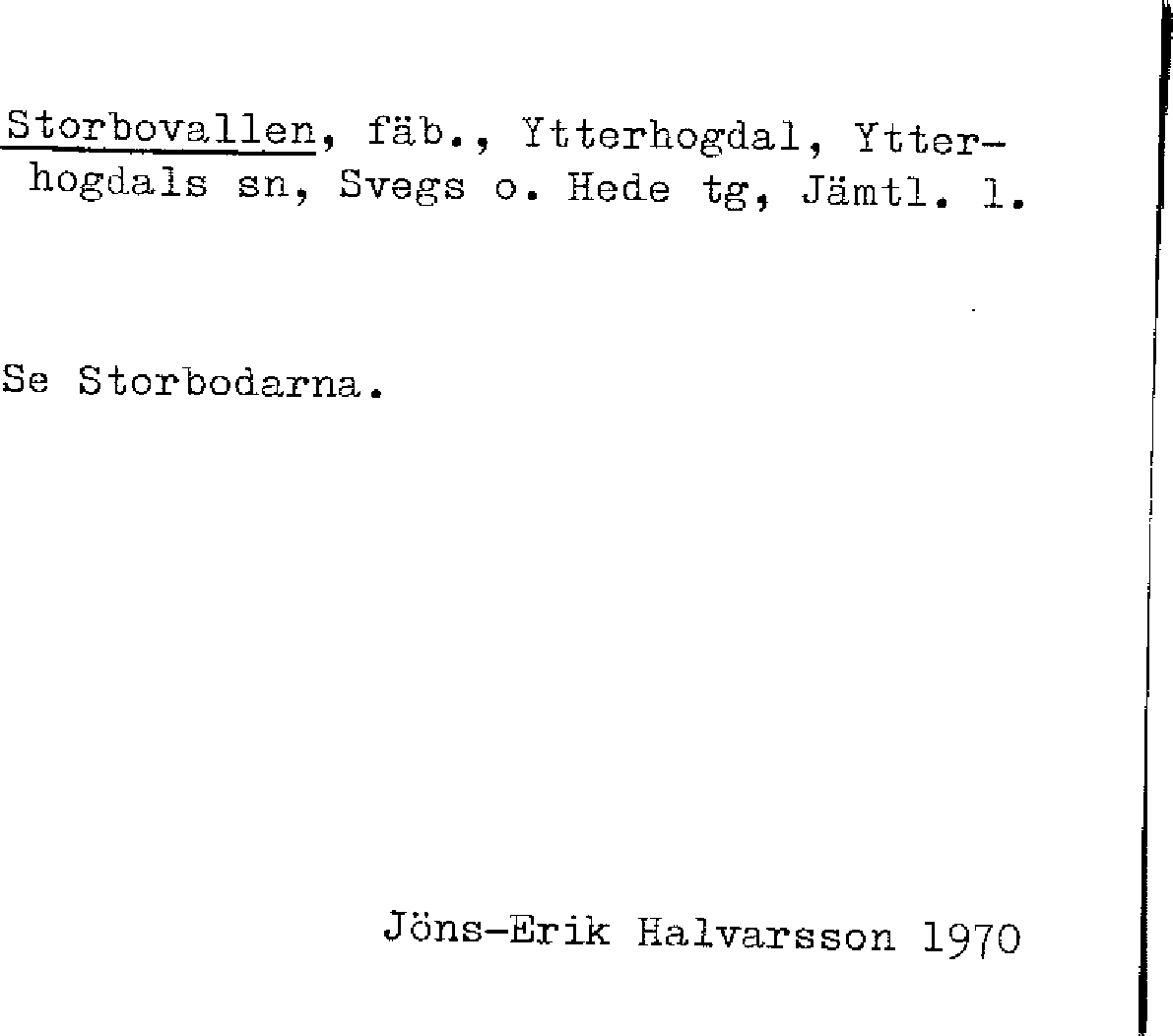 Storbovallen, fäb., Ytterhogdal, Ytterhogdals sn, Svegs o. Hede tg, Jämtl. l.

Se Storbodarna.

Jöns-Erik Halvarsson 1970